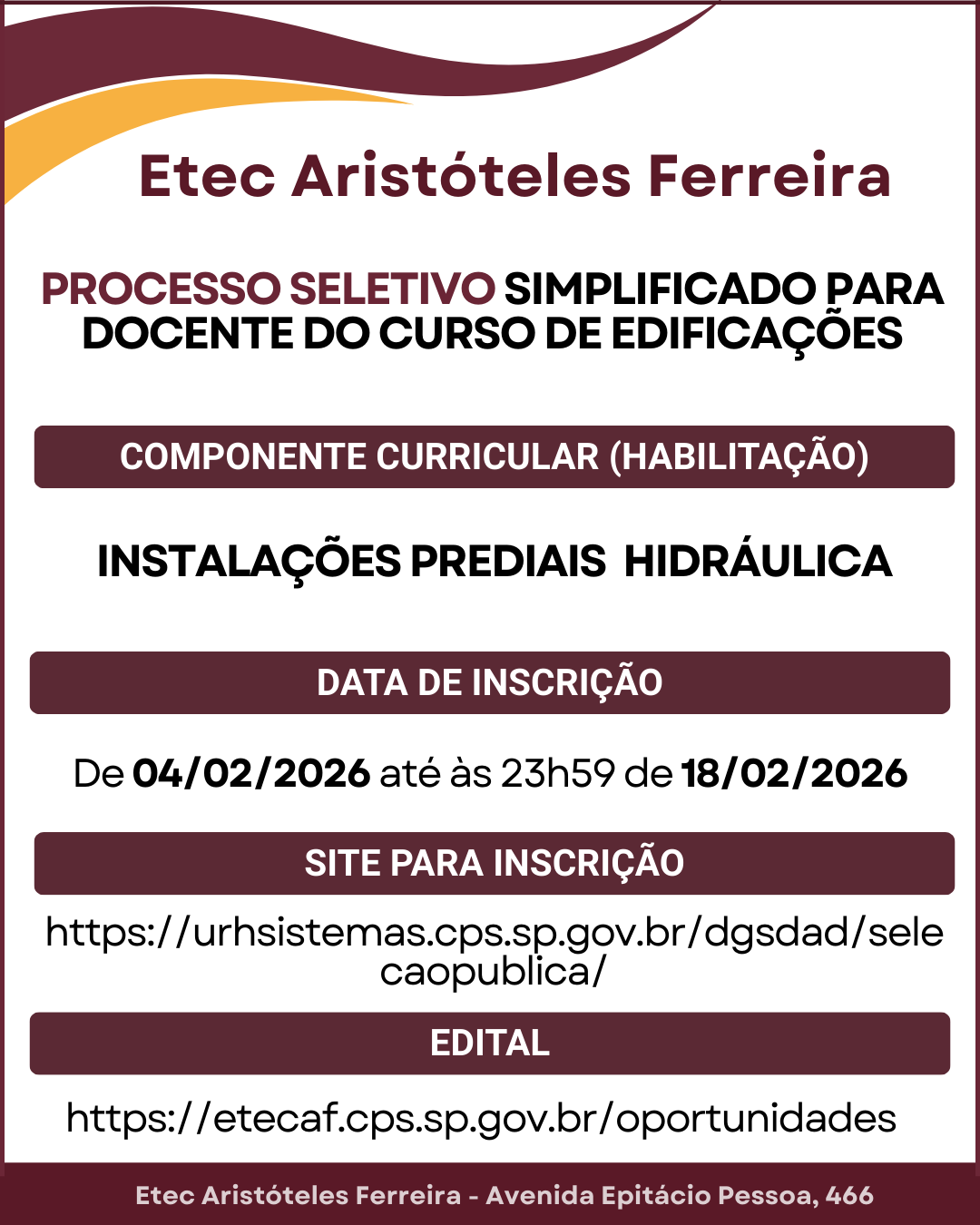 Etec Aristóteles Ferreira

PROCESSO SELETIVO SIMPLIFICADO PARA DOCENTE DO CURSO DE EDIFICAÇÕES

COMPONENTE CURRICULAR (HABILITAÇÃO)

INSTALAÇÕES PREDIAIS HIDRÁULICA

DATA DE INSCRIÇÃO

De 04/02/2026 até às 23h59 de 18/02/2026

SITE PARA INSCRIÇÃO

https://urhsistemas.cps.sp.gov.br/dgsdad/selecaopublica/

EDITAL

https://etecaf.cps.sp.gov.br/oportunidades

Etec Aristóteles Ferreira - Avenida Epitácio Pessoa, 466